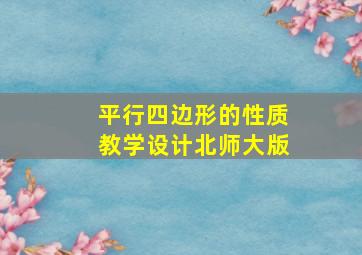 平行四边形的性质
教学设计北师大版